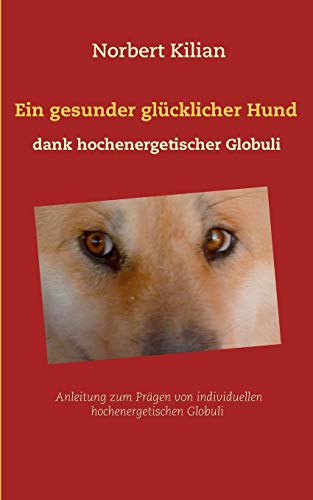 Norbert Kilian

Ein gesunder glücklicher Hund

dank hochenergetischer Globuli

Anleitung zum Prägen von individuellen hochenergetischen Globuli